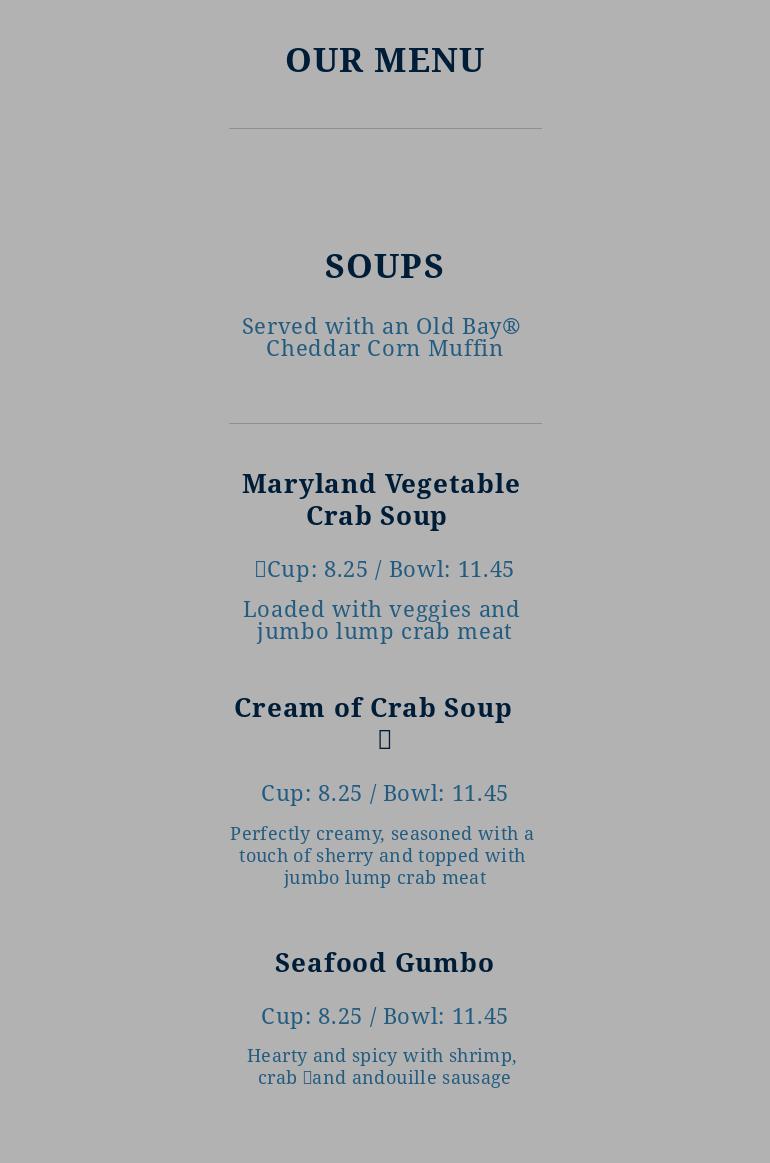 OUR MENU

SOUPS

Served with an Old Bay® Cheddar Corn Muffin

Maryland Vegetable Crab Soup

Cup: 8.25 / Bowl: 11.45

Loaded with veggies and jumbo lump crab meat

Cream of Crab Soup

Cup: 8.25 / Bowl: 11.45

Perfectly creamy, seasoned with a touch of sherry and topped with jumbo lump crab meat

Seafood Gumbo

Cup: 8.25 / Bowl: 11.45

Hearty and spicy with shrimp, crab and andouille sausage